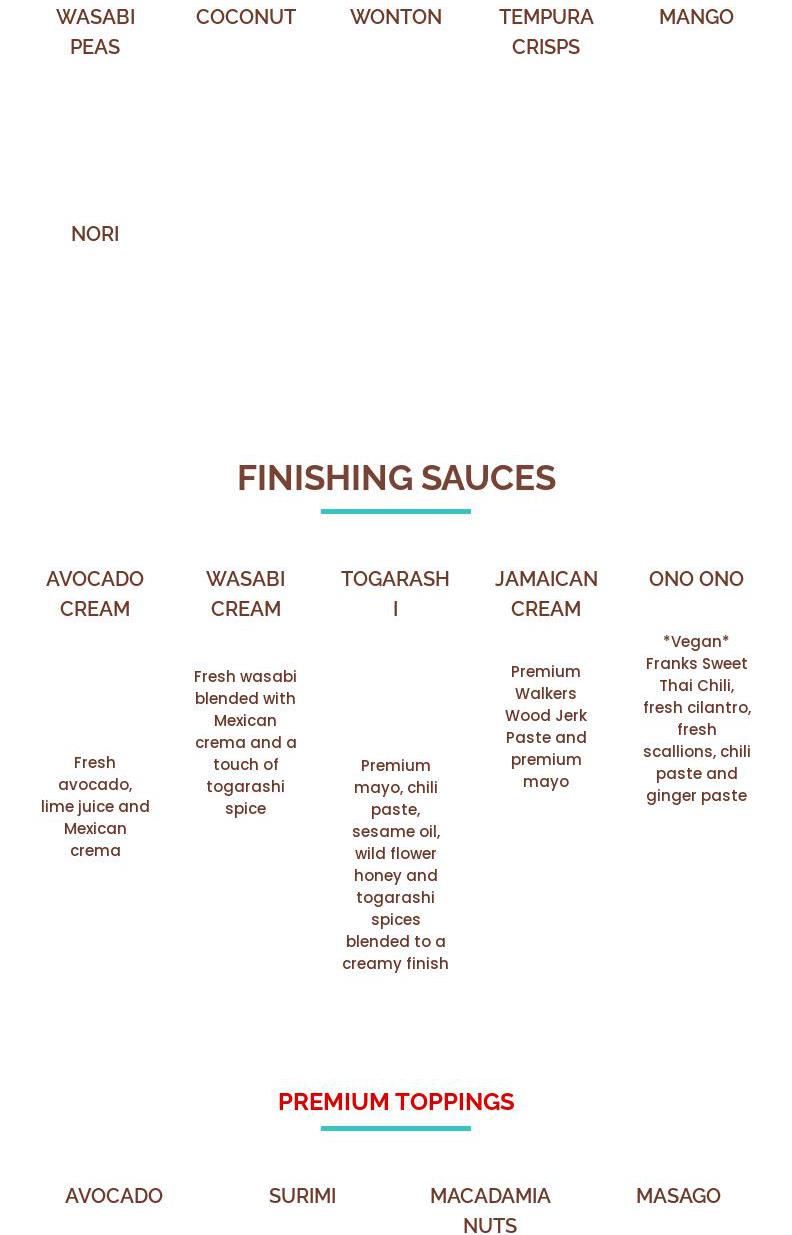 WASABI PEAS

COCONUT

WONTON

TEMPURA CRISPS

MANGO

NORI

FINISHING SAUCES

AVOCADO CREAM

Fresh avocado, lime juice and Mexican crema

WASABI CREAM

Fresh wasabi blended with Mexican crema and a touch of togarashi spice

TOGARASHI

Premium mayo, chili paste, sesame oil, wild flower honey and togarashi spices blended to a creamy finish

JAMAICAN CREAM

Premium Walkers Wood Jerk Paste and premium mayo

ONO ONO

*Vegan* Franks Sweet Thai Chili, fresh cilantro, fresh scallions, chili paste and ginger paste

PREMIUM TOPPINGS

AVOCADO

SURIMI

MACADAMIA NUTS

MASAGO